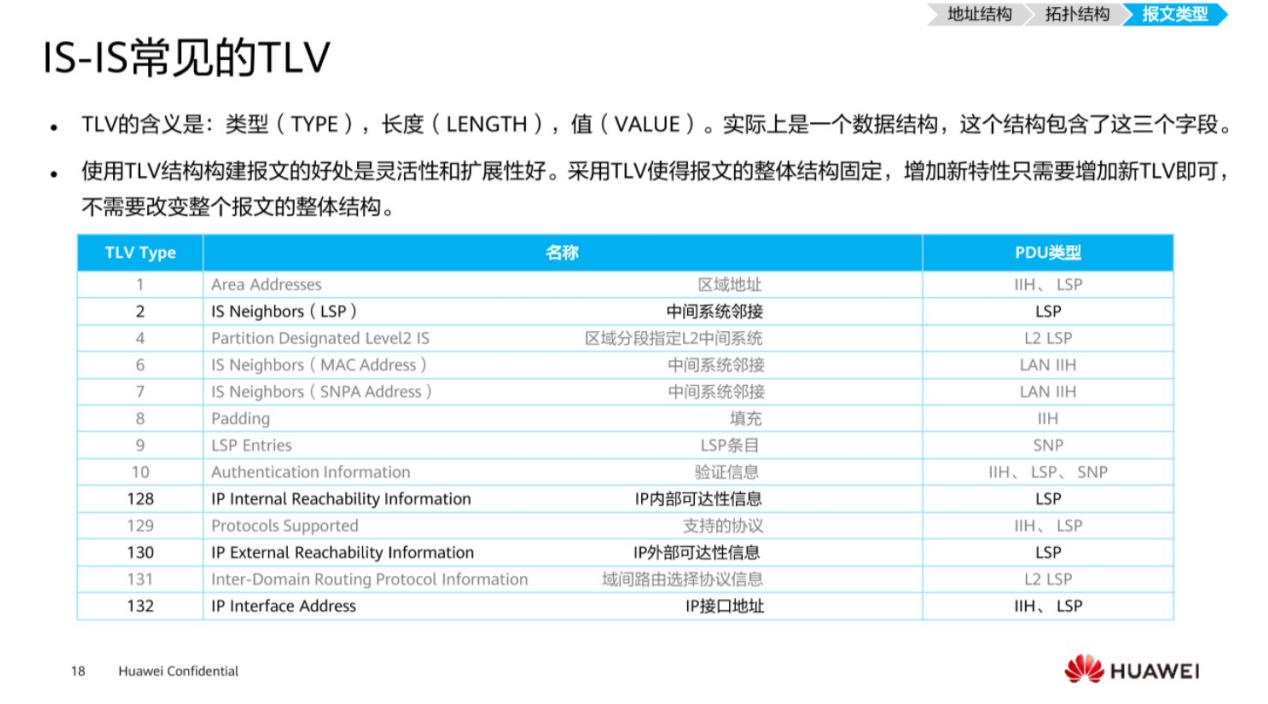 地址结构 拓扑结构 报文类型

IS-IS常见的TLV

• TLV的含义是：类型（TYPE），长度（LENGTH），值（VALUE）。实际上是一个数据结构，这个结构包含了这三个字段。

• 使用TLV结构构建报文的好处是灵活性和扩展性好。采用TLV使得报文的整体结构固定，增加新特性只需要增加新TLV即可，不需要改变整个报文的整体结构。

| TLV Type | 名称 | | PDU类型 |
|---|---|---|---|
| 1 | Area Addresses | 区域地址 | IIH、LSP |
| 2 | IS Neighbors（LSP） | 中间系统邻接 | LSP |
| 4 | Partition Designated Level2 IS | 区域分段指定L2中间系统 | L2 LSP |
| 6 | IS Neighbors（MAC Address） | 中间系统邻接 | LAN IIH |
| 7 | IS Neighbors（SNPA Address） | 中间系统邻接 | LAN IIH |
| 8 | Padding | 填充 | IIH |
| 9 | LSP Entries | LSP条目 | SNP |
| 10 | Authentication Information | 验证信息 | IIH、LSP、SNP |
| 128 | IP Internal Reachability Information | IP内部可达性信息 | LSP |
| 129 | Protocols Supported | 支持的协议 | IIH、LSP |
| 130 | IP External Reachability Information | IP外部可达性信息 | LSP |
| 131 | Inter-Domain Routing Protocol Information | 域间路由选择协议信息 | L2 LSP |
| 132 | IP Interface Address | IP接口地址 | IIH、LSP |

18 Huawei Confidential

HUAWEI